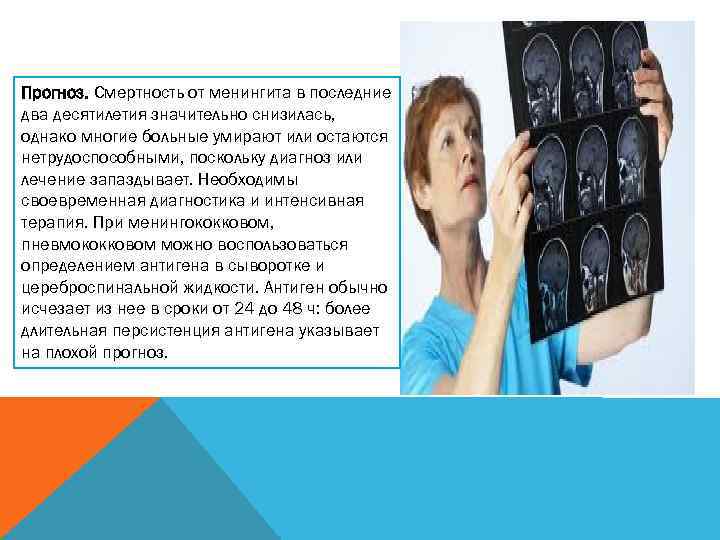 Прогноз. Смертность от менингита в последние два десятилетия значительно снизилась, однако многие больные умирают или остаются нетрудоспособными, поскольку диагноз или лечение запаздывает. Необходимы своевременная диагностика и интенсивная терапия. При менингококковом, пневмококковом можно воспользоваться определением антигена в сыворотке и цереброспинальной жидкости. Антиген обычно исчезает из нее в сроки от 24 до 48 ч: более длительная персистенция антигена указывает на плохой прогноз.